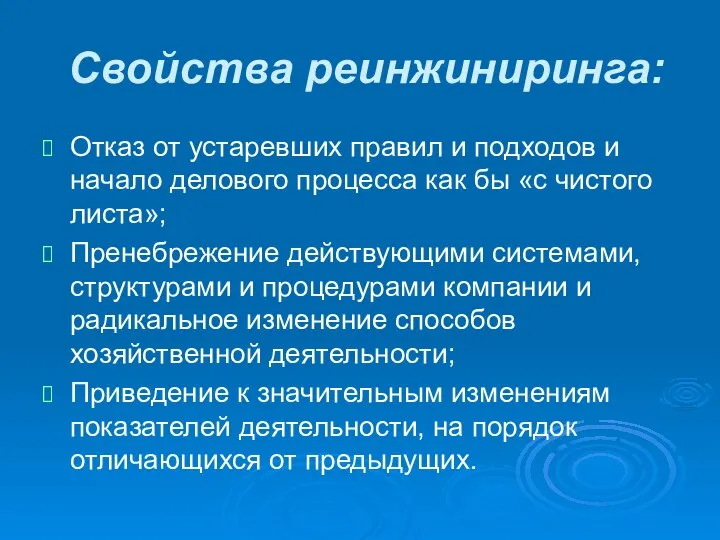 Свойства реинжиниринга:

Отказ от устаревших правил и подходов и начало делового процесса как бы «с чистого листа»;

Пренебрежение действующими системами, структурами и процедурами компании и радикальное изменение способов хозяйственной деятельности;

Приведение к значительным изменениям показателей деятельности, на порядок отличающихся от предыдущих.